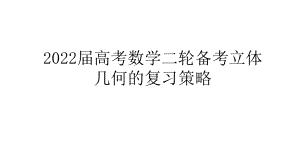 2022届高考数学二轮备考立体几何的复习策略